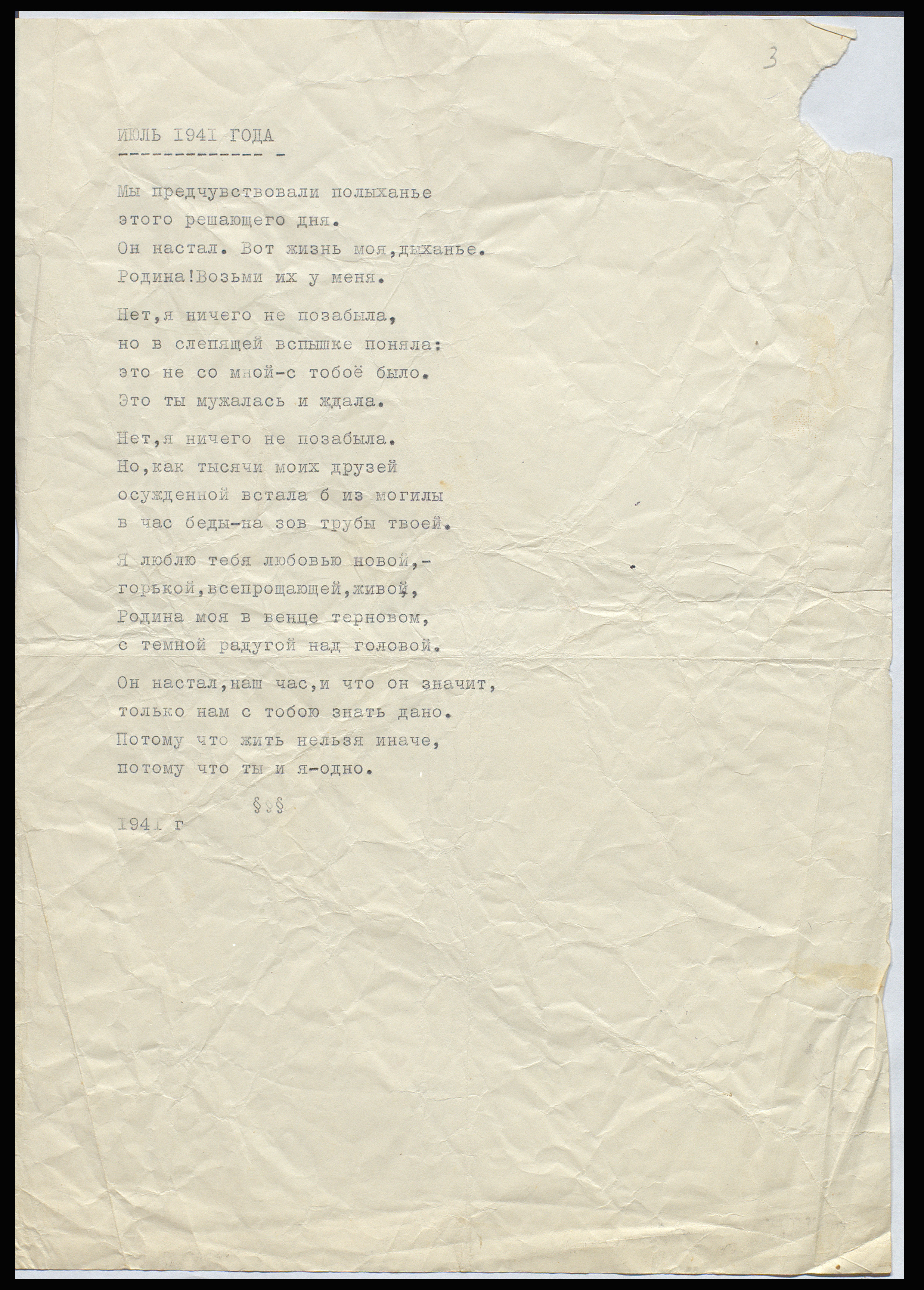 3

ИЮЛЬ 1941 ГОДА

Мы предчувствовали полыханье
этого решающего дня.
Он настал. Вот жизнь моя,дыханье.
Родина!Возьми их у меня.

Нет,я ничего не позабыла,
но в слепящей вспышке поняла:
это не со мной-с тобоё было.
Это ты мужалась и ждала.

Нет,я ничего не позабыла.
Но,как тысячи моих друзей
осужденной встала б из могилы
в час беды-на зов трубы твоей.

Я люблю тебя любовью новой,-
горькой,всепрощающей,живой,
Родина моя в венце терновом,
с темной радугой над головой.

Он настал,наш час,и что он значит,
только нам с тобою знать дано.
Потому что жить нельзя иначе,
потому что ты и я-одно.

§§§

1941 г